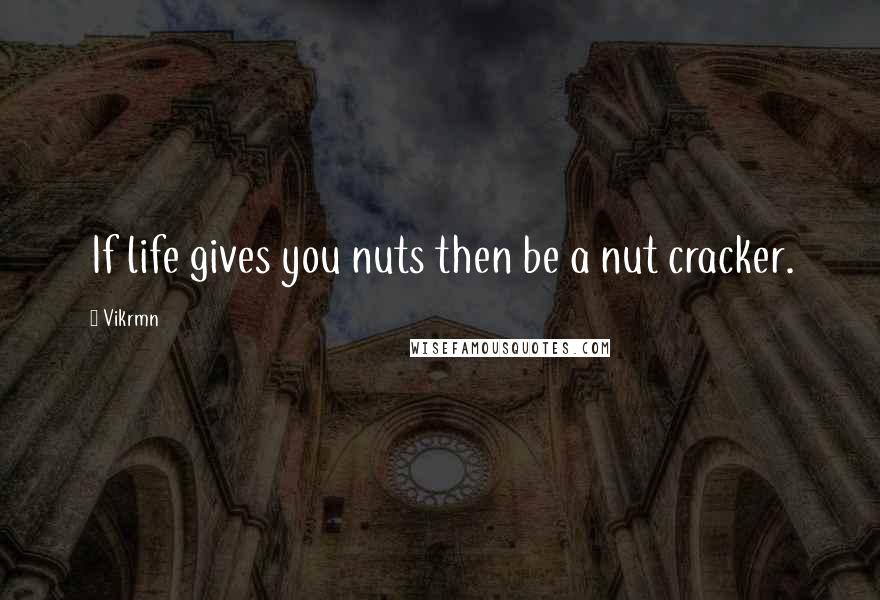 If life gives you nuts then be a nut cracker.

Vikrmn

WISEFAMOUSQUOTES.COM